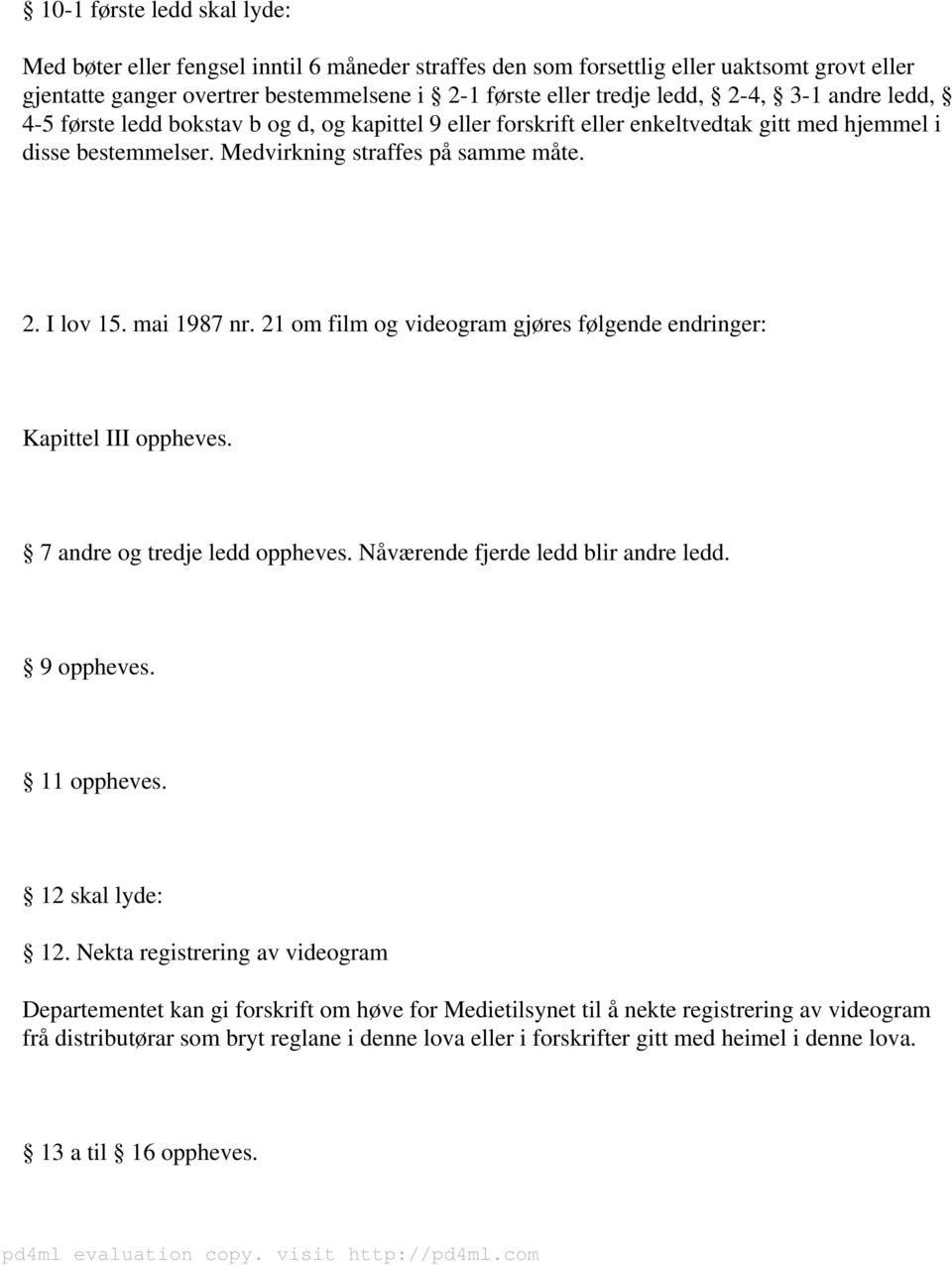 § 10-1 første ledd skal lyde:

Med bøter eller fengsel inntil 6 måneder straffes den som forsettlig eller uaktsomt grovt eller gjentatte ganger overtrer bestemmelsene i § 2-1 første eller tredje ledd, § 2-4, § 3-1 andre ledd, § 4-5 første ledd bokstav b og d, og kapittel 9 eller forskrift eller enkeltvedtak gitt med hjemmel i disse bestemmelser. Medvirkning straffes på samme måte.

2. I lov 15. mai 1987 nr. 21 om film og videogram gjøres følgende endringer:

Kapittel III oppheves.

§ 7 andre og tredje ledd oppheves. Nåværende fjerde ledd blir andre ledd.

§ 9 oppheves.

§ 11 oppheves.

§ 12 skal lyde:

§ 12. Nekta registrering av videogram

Departementet kan gi forskrift om høve for Medietilsynet til å nekte registrering av videogram frå distributørar som bryt reglane i denne lova eller i forskrifter gitt med heimel i denne lova.

§ 13 a til § 16 oppheves.

pd4ml evaluation copy. visit http://pd4ml.com